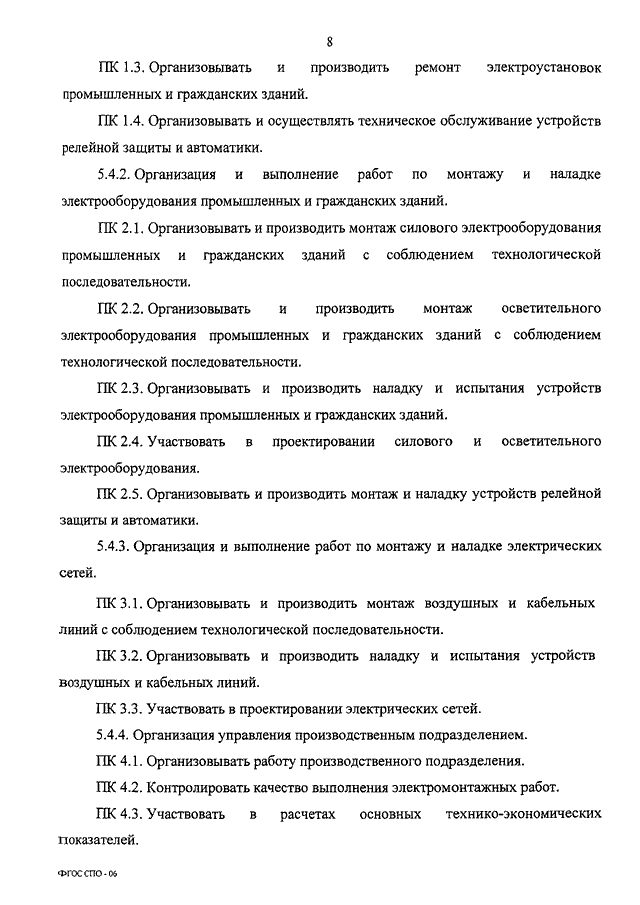 8

ПК 1.3. Организовывать и производить ремонт электроустановок промышленных и гражданских зданий.

ПК 1.4. Организовывать и осуществлять техническое обслуживание устройств релейной защиты и автоматики.

5.4.2. Организация и выполнение работ по монтажу и наладке электрооборудования промышленных и гражданских зданий.

ПК 2.1. Организовывать и производить монтаж силового электрооборудования промышленных и гражданских зданий с соблюдением технологической последовательности.

ПК 2.2. Организовывать и производить монтаж осветительного электрооборудования промышленных и гражданских зданий с соблюдением технологической последовательности.

ПК 2.3. Организовывать и производить наладку и испытания устройств электрооборудования промышленных и гражданских зданий.

ПК 2.4. Участвовать в проектировании силового и осветительного электрооборудования.

ПК 2.5. Организовывать и производить монтаж и наладку устройств релейной защиты и автоматики.

5.4.3. Организация и выполнение работ по монтажу и наладке электрических сетей.

ПК 3.1. Организовывать и производить монтаж воздушных и кабельных линий с соблюдением технологической последовательности.

ПК 3.2. Организовывать и производить наладку и испытания устройств воздушных и кабельных линий.

ПК 3.3. Участвовать в проектировании электрических сетей.

5.4.4. Организация управления производственным подразделением.

ПК 4.1. Организовывать работу производственного подразделения.

ПК 4.2. Контролировать качество выполнения электромонтажных работ.

ПК 4.3. Участвовать в расчетах основных технико-экономических показателей.

ФГОС СПО - 06